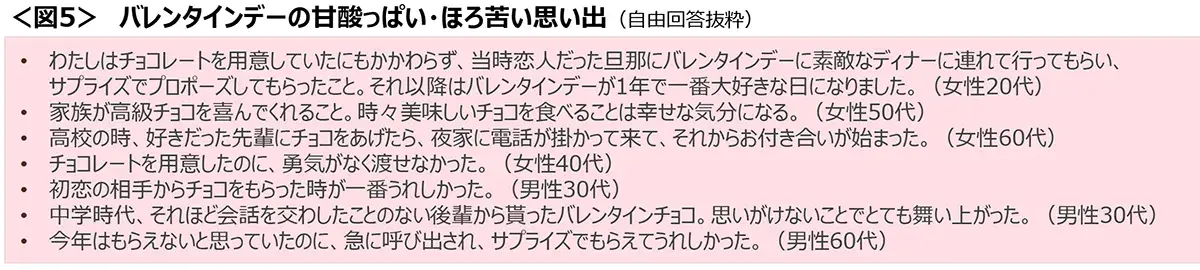 <図5>　バレンタインデーの甘酸っぱい・ほろ苦い思い出（自由回答抜粋）

• わたしはチョコレートを用意していたにもかかわらず、当時恋人だった旦那にバレンタインデーに素敵なディナーに連れて行ってもらい、サプライズでプロポーズしてもらったこと。それ以降はバレンタインデーが1年で一番大好きな日になりました。（女性20代）
• 家族が高級チョコを喜んでくれること。時々美味しいチョコを食べることは幸せな気分になる。（女性50代）
• 高校の時、好きだった先輩にチョコをあげたら、夜家に電話が掛かって来て、それからお付き合いが始まった。（女性60代）
• チョコレートを用意したのに、勇気がなく渡せなかった。（女性40代）
• 初恋の相手からチョコをもらった時が一番うれしかった。（男性30代）
• 中学時代、それほど会話を交わしたことのない後輩から貰ったバレンタインチョコ。思いがけないことでとても舞い上がった。（男性30代）
• 今年はもらえないと思っていたのに、急に呼び出され、サプライズでもらえてうれしかった。（男性60代）